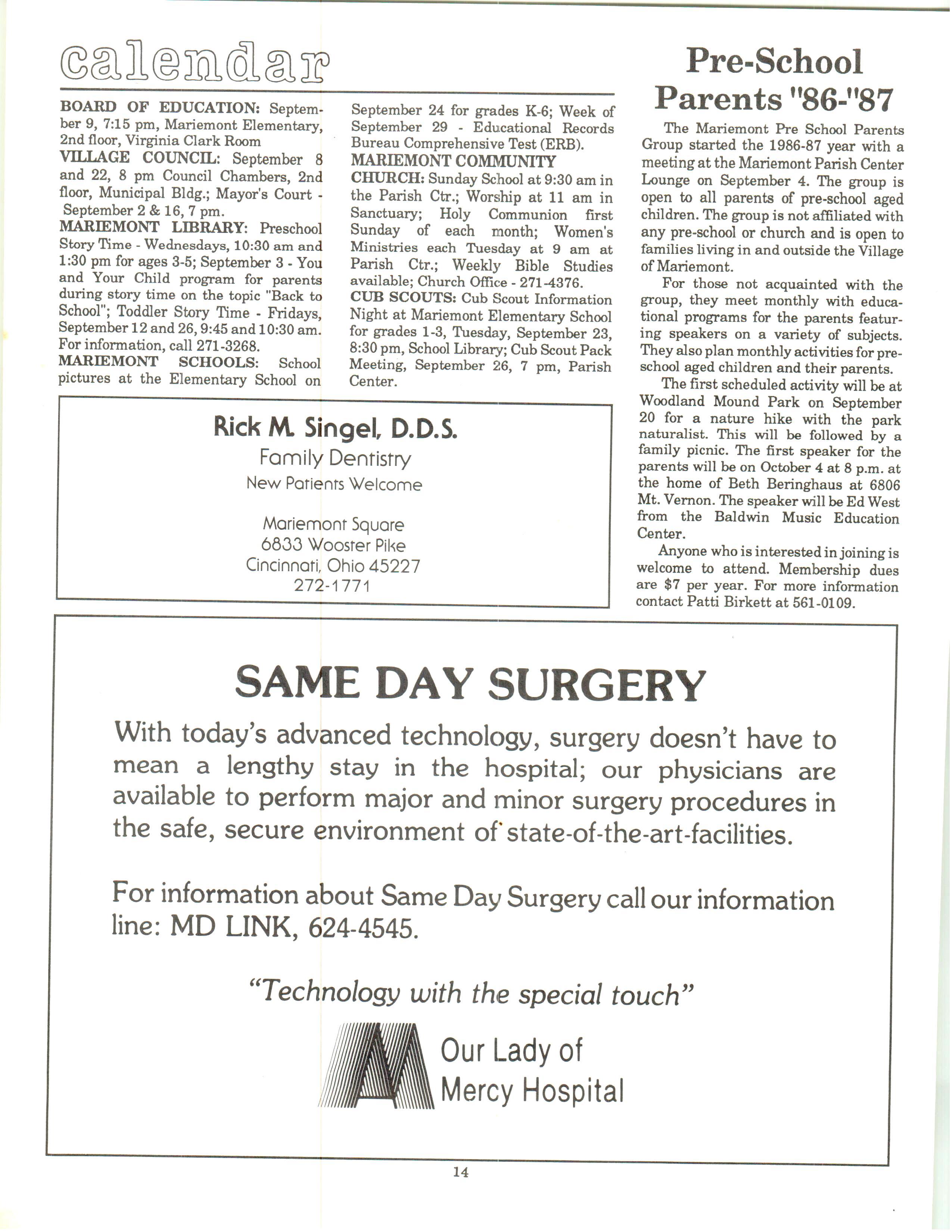 calendar

BOARD OF EDUCATION: September 9, 7:15 pm, Mariemont Elementary, 2nd floor, Virginia Clark Room
VILLAGE COUNCIL: September 8 and 22, 8 pm Council Chambers, 2nd floor, Municipal Bldg.; Mayor's Court - September 2 & 16, 7 pm.
MARIEMONT LIBRARY: Preschool Story Time - Wednesdays, 10:30 am and 1:30 pm for ages 3-5; September 3 - You and Your Child program for parents during story time on the topic "Back to School"; Toddler Story Time - Fridays, September 12 and 26, 9:45 and 10:30 am. For information, call 271-3268.
MARIEMONT SCHOOLS: School pictures at the Elementary School on September 24 for grades K-6; Week of September 29 - Educational Records Bureau Comprehensive Test (ERB).
MARIEMONT COMMUNITY CHURCH: Sunday School at 9:30 am in the Parish Ctr.; Worship at 11 am in Sanctuary; Holy Communion first Sunday of each month; Women's Ministries each Tuesday at 9 am at Parish Ctr.; Weekly Bible Studies available; Church Office - 271-4376.
CUB SCOUTS: Cub Scout Information Night at Mariemont Elementary School for grades 1-3, Tuesday, September 23, 8:30 pm, School Library; Cub Scout Pack Meeting, September 26, 7 pm, Parish Center.

Rick M. Singel, D.D.S.
Family Dentistry
New Patients Welcome

Mariemont Square
6833 Wooster Pike
Cincinnati, Ohio 45227
272-1771

Pre-School Parents "86-"87

The Mariemont Pre School Parents Group started the 1986-87 year with a meeting at the Mariemont Parish Center Lounge on September 4. The group is open to all parents of pre-school aged children. The group is not affiliated with any pre-school or church and is open to families living in and outside the Village of Mariemont.

For those not acquainted with the group, they meet monthly with educational programs for the parents featuring speakers on a variety of subjects. They also plan monthly activities for pre-school aged children and their parents.

The first scheduled activity will be at Woodland Mound Park on September 20 for a nature hike with the park naturalist. This will be followed by a family picnic. The first speaker for the parents will be on October 4 at 8 p.m. at the home of Beth Beringhaus at 6806 Mt. Vernon. The speaker will be Ed West from the Baldwin Music Education Center.

Anyone who is interested in joining is welcome to attend. Membership dues are $7 per year. For more information contact Patti Birkett at 561-0109.

SAME DAY SURGERY

With today's advanced technology, surgery doesn't have to mean a lengthy stay in the hospital; our physicians are available to perform major and minor surgery procedures in the safe, secure environment of state-of-the-art-facilities.

For information about Same Day Surgery call our information line: MD LINK, 624-4545.

"Technology with the special touch"

Our Lady of Mercy Hospital

14